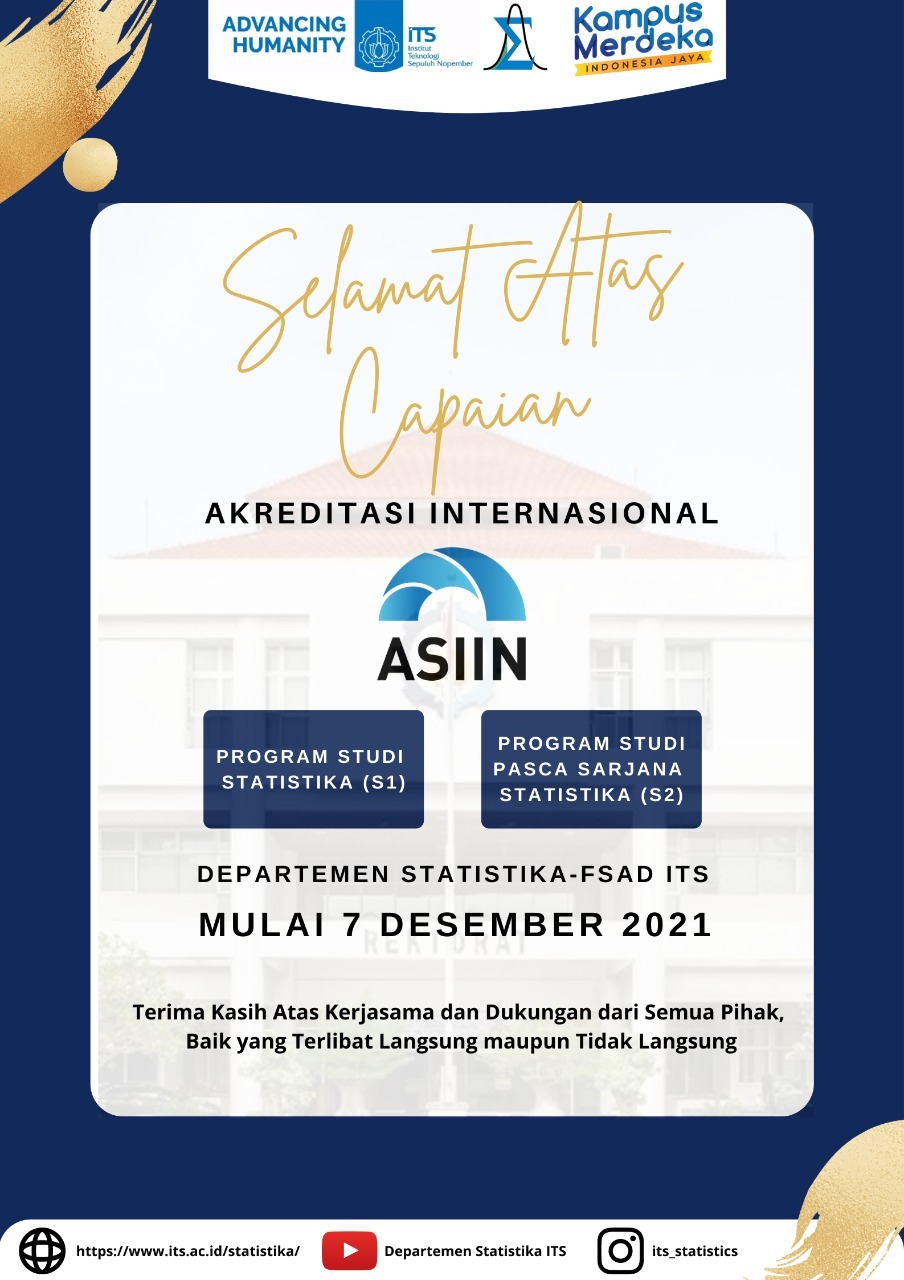 ADVANCING HUMANITY

ITS Institut Teknologi Sepuluh Nopember

Kampus Merdeka INDONESIA JAYA

Selamat Atas Capaian

AKREDITASI INTERNASIONAL

ASIIN

PROGRAM STUDI STATISTIKA (S1)

PROGRAM STUDI PASCA SARJANA STATISTIKA (S2)

DEPARTEMEN STATISTIKA-FSAD ITS

MULAI 7 DESEMBER 2021

REKTORAT

Terima Kasih Atas Kerjasama dan Dukungan dari Semua Pihak, Baik yang Terlibat Langsung maupun Tidak Langsung

https://www.its.ac.id/statistika/

Departemen Statistika ITS

its_statistics